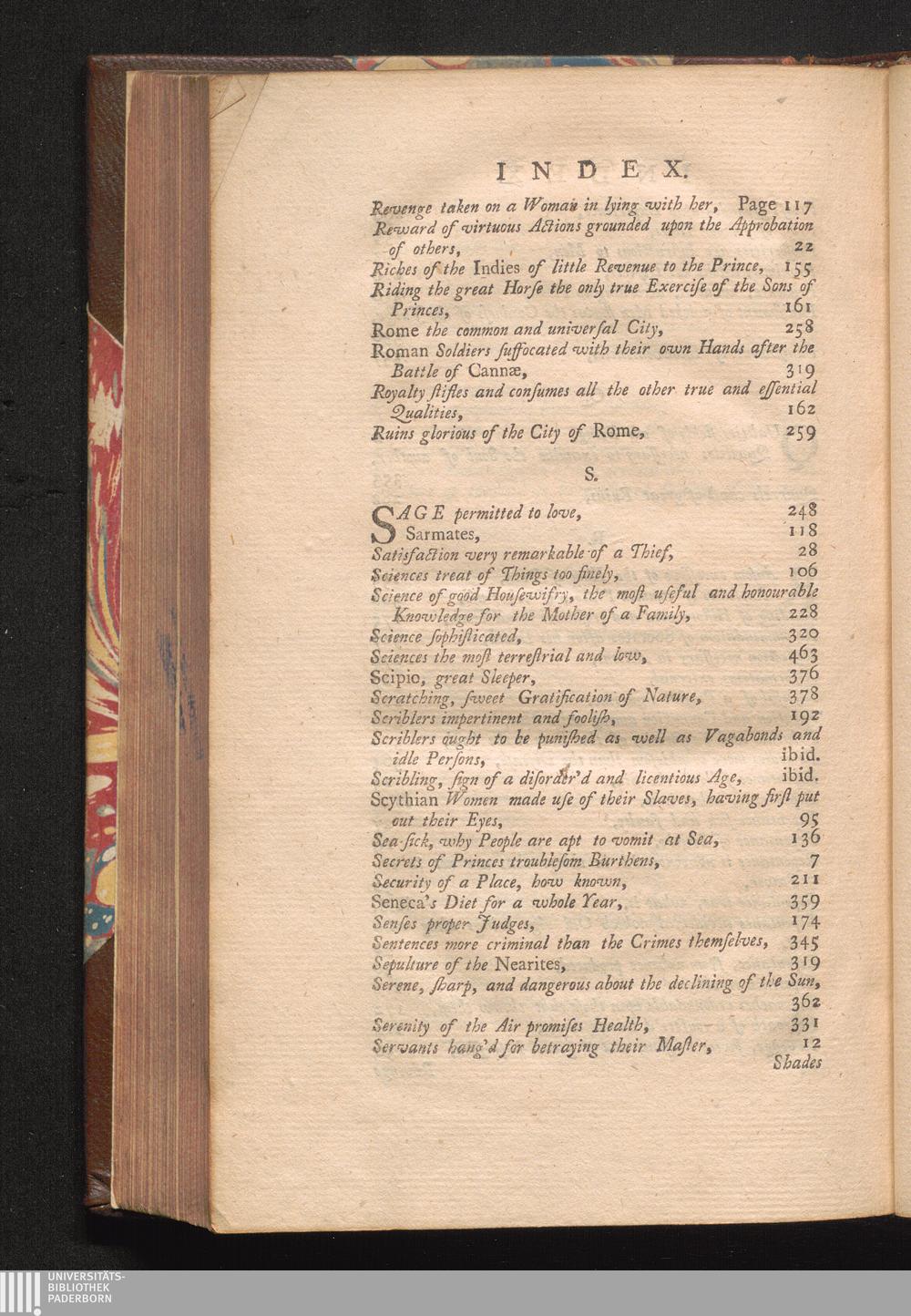 INDEX.

Revenge taken on a Woman in lying with her, Page 117
Reward of virtuous Actions grounded upon the Approbation of others, 22
Riches of the Indies of little Revenue to the Prince, 155
Riding the great Horse the only true Exercise of the Sons of Princes, 161
Rome the common and universal City, 258
Roman Soldiers suffocated with their own Hands after the Battle of Cannæ, 319
Royalty stifles and consumes all the other true and essential Qualities, 162
Ruins glorious of the City of Rome, 259

S.

SAGE permitted to love, 248
Sarmates, 118
Satisfaction very remarkable of a Thief, 28
Sciences treat of Things too finely, 106
Science of good Housewifry, the most useful and honourable Knowledge for the Mother of a Family, 228
Science sophisticated, 320
Sciences the most terrestrial and low, 463
Scipio, great Sleeper, 376
Scratching, sweet Gratification of Nature, 378
Scriblers impertinent and foolish, 192
Scriblers ought to be punished as well as Vagabonds and idle Persons, ibid.
Scribling, sign of a disorder'd and licentious Age, ibid.
Scythian Women made use of their Slaves, having first put out their Eyes, 95
Sea-sick, why People are apt to vomit at Sea, 136
Secrets of Princes troublesom Burthens, 7
Security of a Place, how known, 211
Seneca's Diet for a whole Year, 359
Senses proper Judges, 174
Sentences more criminal than the Crimes themselves, 345
Sepulture of the Nearites, 319
Serene, sharp, and dangerous about the declining of the Sun, 362
Serenity of the Air promises Health, 331
Servants hang'd for betraying their Master, 12
Shades

UNIVERSITÄTS-BIBLIOTHEK PADERBORN